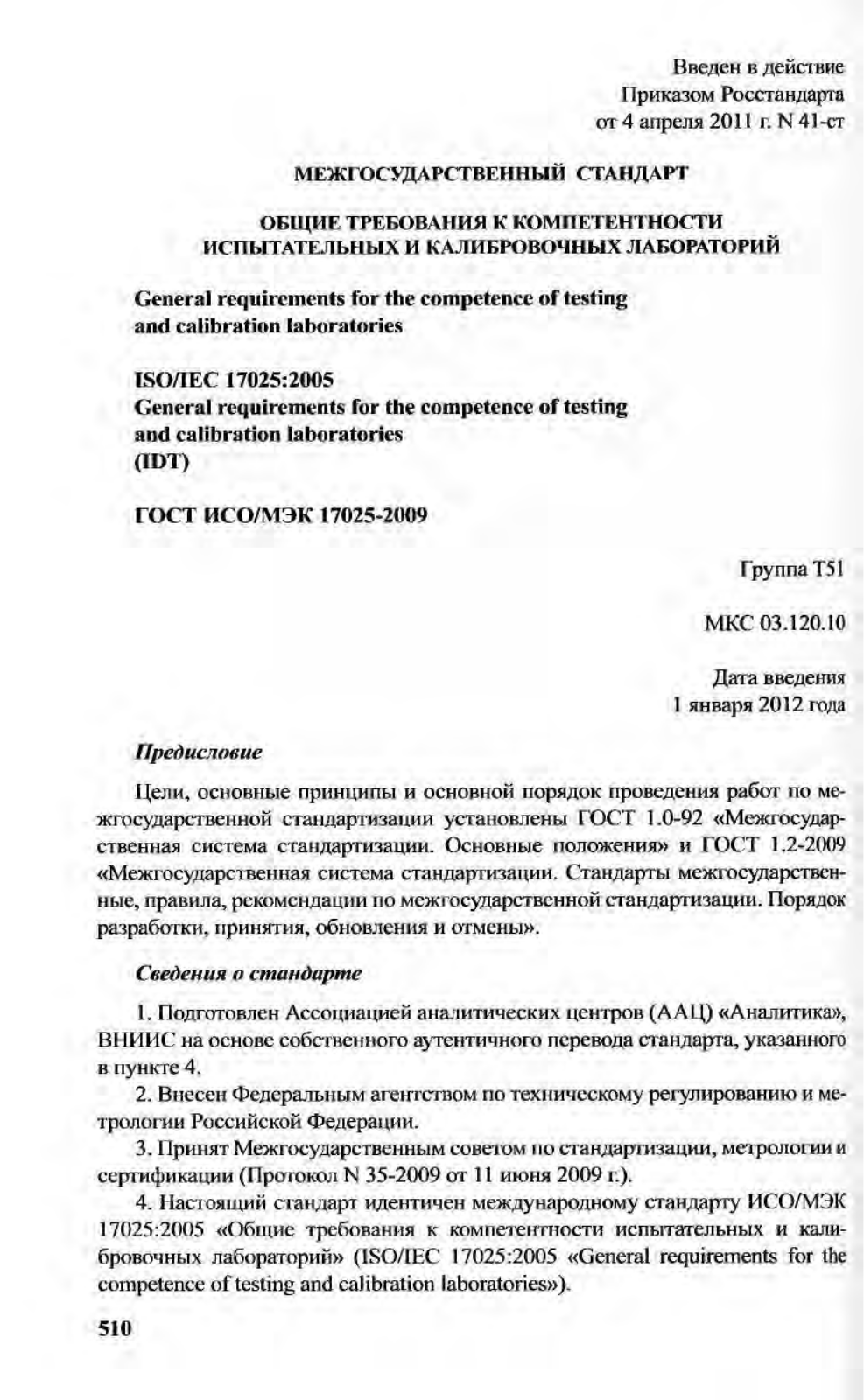 Введен в действие
Приказом Росстандарта
от 4 апреля 2011 г. N 41-ст

МЕЖГОСУДАРСТВЕННЫЙ СТАНДАРТ

ОБЩИЕ ТРЕБОВАНИЯ К КОМПЕТЕНТНОСТИ ИСПЫТАТЕЛЬНЫХ И КАЛИБРОВОЧНЫХ ЛАБОРАТОРИЙ

General requirements for the competence of testing and calibration laboratories

ISO/IEC 17025:2005
General requirements for the competence of testing and calibration laboratories
(IDT)

ГОСТ ИСО/МЭК 17025-2009

Группа Т51

МКС 03.120.10

Дата введения
1 января 2012 года

Предисловие

Цели, основные принципы и основной порядок проведения работ по межгосударственной стандартизации установлены ГОСТ 1.0-92 «Межгосударственная система стандартизации. Основные положения» и ГОСТ 1.2-2009 «Межгосударственная система стандартизации. Стандарты межгосударственные, правила, рекомендации по межгосударственной стандартизации. Порядок разработки, принятия, обновления и отмены».

Сведения о стандарте

1. Подготовлен Ассоциацией аналитических центров (ААЦ) «Аналитика», ВНИИС на основе собственного аутентичного перевода стандарта, указанного в пункте 4.

2. Внесен Федеральным агентством по техническому регулированию и метрологии Российской Федерации.

3. Принят Межгосударственным советом по стандартизации, метрологии и сертификации (Протокол N 35-2009 от 11 июня 2009 г.).

4. Настоящий стандарт идентичен международному стандарту ИСО/МЭК 17025:2005 «Общие требования к компетентности испытательных и калибровочных лабораторий» (ISO/IEC 17025:2005 «General requirements for the competence of testing and calibration laboratories»).

510